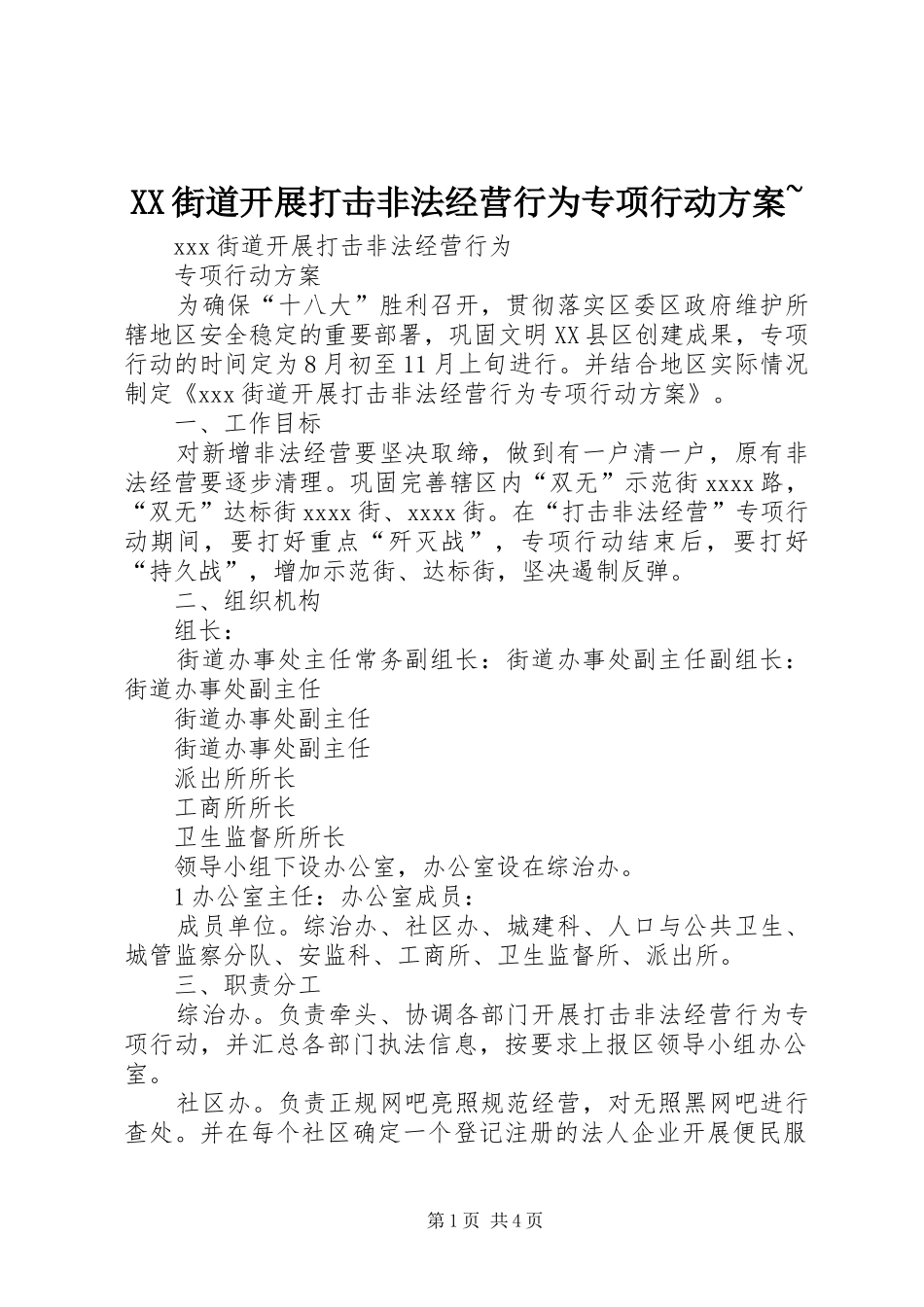 XX街道开展打击非法经营行为专项行动方案~

xxx街道开展打击非法经营行为

专项行动方案

为确保“十八大”胜利召开，贯彻落实区委区政府维护所辖地区安全稳定的重要部署，巩固文明XX县区创建成果，专项行动的时间定为8月初至11月上旬进行。并结合地区实际情况制定《xxx街道开展打击非法经营行为专项行动方案》。

一、工作目标

对新增非法经营要坚决取缔，做到有一户清一户，原有非法经营要逐步清理。巩固完善辖区内“双无”示范街xxxx路，“双无”达标街xxxx街、xxxx街。在“打击非法经营”专项行动期间，要打好重点“歼灭战”，专项行动结束后，要打好“持久战”，增加示范街、达标街，坚决遏制反弹。

二、组织机构

组长：

街道办事处主任常务副组长：街道办事处副主任副组长：街道办事处副主任

街道办事处副主任

街道办事处副主任

派出所所长

工商所所长

卫生监督所所长

领导小组下设办公室，办公室设在综治办。

1办公室主任：办公室成员：

成员单位。综治办、社区办、城建科、人口与公共卫生、城管监察分队、安监科、工商所、卫生监督所、派出所。

三、职责分工

综治办。负责牵头、协调各部门开展打击非法经营行为专项行动，并汇总各部门执法信息，按要求上报区领导小组办公室。

社区办。负责正规网吧亮照规范经营，对无照黑网吧进行查处。并在每个社区确定一个登记注册的法人企业开展便民服

第1页 共4页